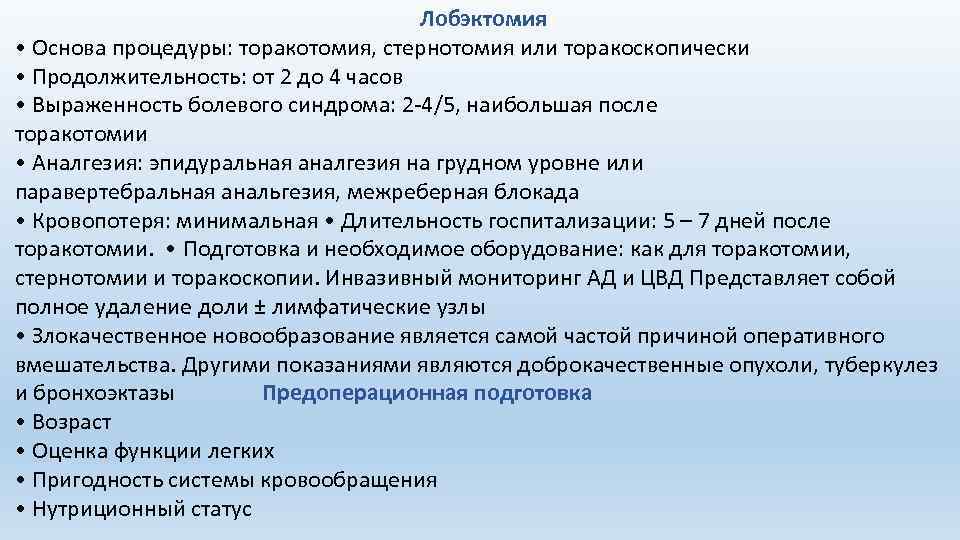 Лобэктомия

• Основа процедуры: торакотомия, стернотомия или торакоскопически
• Продолжительность: от 2 до 4 часов
• Выраженность болевого синдрома: 2-4/5, наибольшая после торакотомии
• Аналгезия: эпидуральная аналгезия на грудном уровне или паравертебральная анальгезия, межреберная блокада
• Кровопотеря: минимальная • Длительность госпитализации: 5 – 7 дней после торакотомии. • Подготовка и необходимое оборудование: как для торакотомии, стернотомии и торакоскопии. Инвазивный мониторинг АД и ЦВД Представляет собой полное удаление доли ± лимфатические узлы
• Злокачественное новообразование является самой частой причиной оперативного вмешательства. Другими показаниями являются доброкачественные опухоли, туберкулез и бронхоэктазы Предоперационная подготовка
• Возраст
• Оценка функции легких
• Пригодность системы кровообращения
• Нутриционный статус